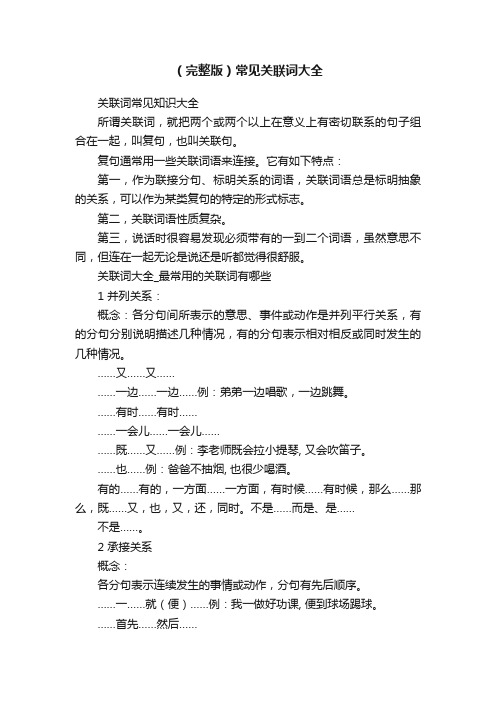 （完整版）常见关联词大全

关联词常见知识大全

所谓关联词，就把两个或两个以上在意义上有密切联系的句子组合在一起，叫复句，也叫关联句。

复句通常用一些关联词语来连接。它有如下特点：

第一，作为联接分句、标明关系的词语，关联词语总是标明抽象的关系，可以作为某类复句的特定的形式标志。

第二，关联词语性质复杂。

第三，说话时很容易发现必须带有的一到二个词语，虽然意思不同，但连在一起无论是说还是听都觉得很舒服。

关联词大全_最常用的关联词有哪些

1 并列关系：

概念：各分句间所表示的意思、事件或动作是并列平行关系，有的分句分别说明描述几种情况，有的分句表示相对相反或同时发生的几种情况。

……又……又……

……一边……一边……例：弟弟一边唱歌，一边跳舞。

……有时……有时……

……一会儿……一会儿……

……既……又……例：李老师既会拉小提琴, 又会吹笛子。

……也……例：爸爸不抽烟, 也很少喝酒。

有的……有的，一方面……一方面，有时候……有时候，那么……那么，既……又，也，又，还，同时。不是……而是、是……

不是……。

2 承接关系

概念：

各分句表示连续发生的事情或动作，分句有先后顺序。

……一……就（便）……例：我一做好功课, 便到球场踢球。

……首先……然后……